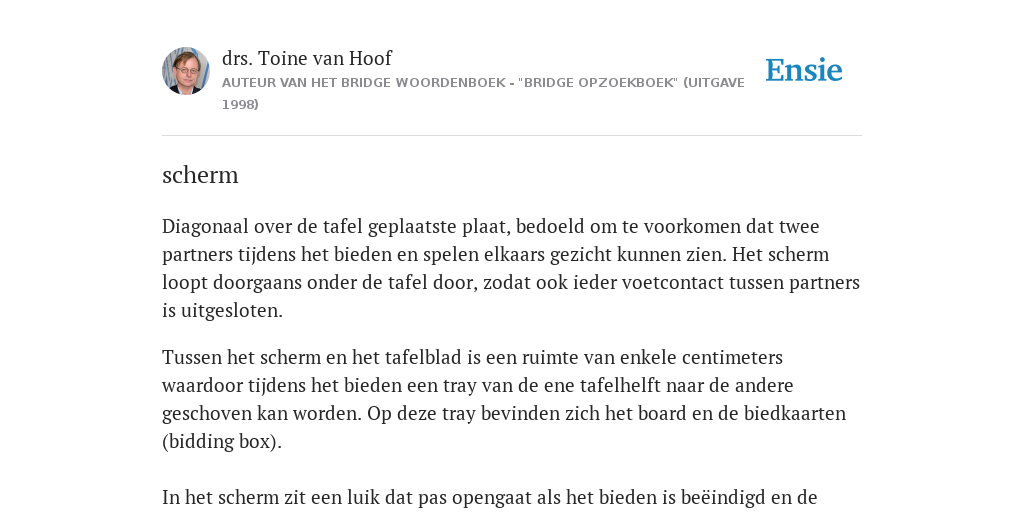 drs. Toine van Hoof
AUTEUR VAN HET BRIDGE WOORDENBOEK - "BRIDGE OPZOEKBOEK" (UITGAVE 1998)

Ensie

scherm

Diagonaal over de tafel geplaatste plaat, bedoeld om te voorkomen dat twee partners tijdens het bieden en spelen elkaars gezicht kunnen zien. Het scherm loopt doorgaans onder de tafel door, zodat ook ieder voetcontact tussen partners is uitgesloten.

Tussen het scherm en het tafelblad is een ruimte van enkele centimeters waardoor tijdens het bieden een tray van de ene tafelhelft naar de andere geschoven kan worden. Op deze tray bevinden zich het board en de biedkaarten (bidding box).

In het scherm zit een luik dat pas opengaat als het bieden is beëindigd en de